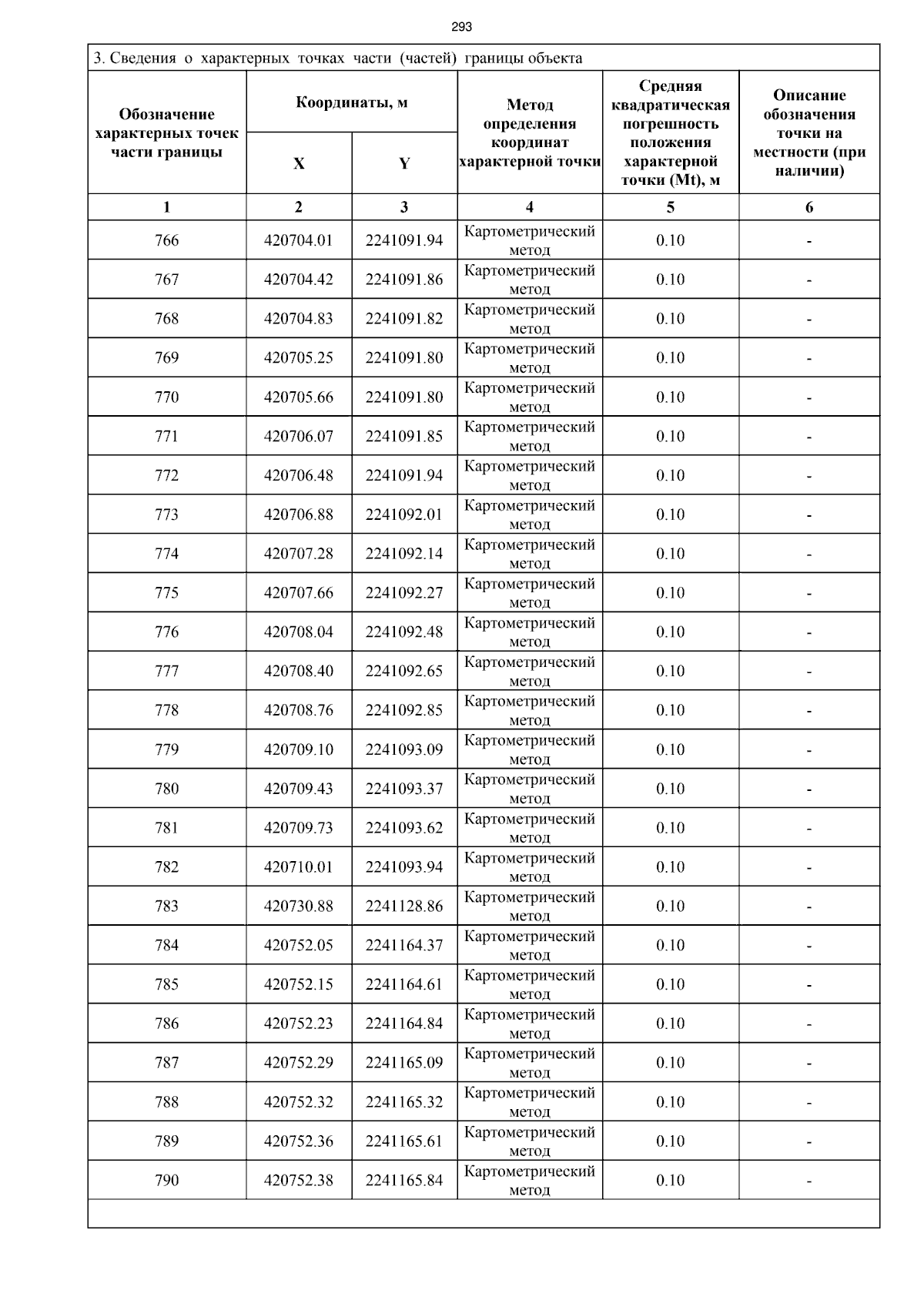 293

3. Сведения о характерных точках части (частей) границы объекта

| Обозначение характерных точек части границы | Координаты, м X | Координаты, м Y | Метод определения координат характерной точки | Средняя квадратическая погрешность положения характерной точки (Mt), м | Описание обозначения точки на местности (при наличии) |
|---|---|---|---|---|---|
| 1 | 2 | 3 | 4 | 5 | 6 |
| 766 | 420704.01 | 2241091.94 | Картометрический метод | 0.10 | - |
| 767 | 420704.42 | 2241091.86 | Картометрический метод | 0.10 | - |
| 768 | 420704.83 | 2241091.82 | Картометрический метод | 0.10 | - |
| 769 | 420705.25 | 2241091.80 | Картометрический метод | 0.10 | - |
| 770 | 420705.66 | 2241091.80 | Картометрический метод | 0.10 | - |
| 771 | 420706.07 | 2241091.85 | Картометрический метод | 0.10 | - |
| 772 | 420706.48 | 2241091.94 | Картометрический метод | 0.10 | - |
| 773 | 420706.88 | 2241092.01 | Картометрический метод | 0.10 | - |
| 774 | 420707.28 | 2241092.14 | Картометрический метод | 0.10 | - |
| 775 | 420707.66 | 2241092.27 | Картометрический метод | 0.10 | - |
| 776 | 420708.04 | 2241092.48 | Картометрический метод | 0.10 | - |
| 777 | 420708.40 | 2241092.65 | Картометрический метод | 0.10 | - |
| 778 | 420708.76 | 2241092.85 | Картометрический метод | 0.10 | - |
| 779 | 420709.10 | 2241093.09 | Картометрический метод | 0.10 | - |
| 780 | 420709.43 | 2241093.37 | Картометрический метод | 0.10 | - |
| 781 | 420709.73 | 2241093.62 | Картометрический метод | 0.10 | - |
| 782 | 420710.01 | 2241093.94 | Картометрический метод | 0.10 | - |
| 783 | 420730.88 | 2241128.86 | Картометрический метод | 0.10 | - |
| 784 | 420752.05 | 2241164.37 | Картометрический метод | 0.10 | - |
| 785 | 420752.15 | 2241164.61 | Картометрический метод | 0.10 | - |
| 786 | 420752.23 | 2241164.84 | Картометрический метод | 0.10 | - |
| 787 | 420752.29 | 2241165.09 | Картометрический метод | 0.10 | - |
| 788 | 420752.32 | 2241165.32 | Картометрический метод | 0.10 | - |
| 789 | 420752.36 | 2241165.61 | Картометрический метод | 0.10 | - |
| 790 | 420752.38 | 2241165.84 | Картометрический метод | 0.10 | - |